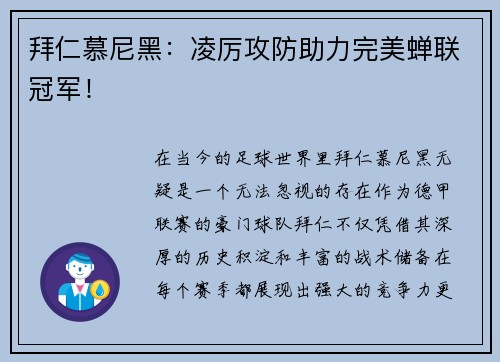 拜仁慕尼黑：凌厉攻防助力完美蝉联冠军！

在当今的足球世界里拜仁慕尼黑无疑是一个无法忽视的存在作为德甲联赛的豪门球队拜仁不仅凭借其深厚的历史积淀和丰富的战术储备在每个赛季都展现出强大的竞争力更